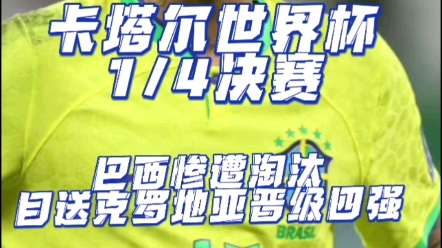 卡塔尔世界杯
1/4决赛

巴西惨遭淘汰
目送克罗地亚晋级四强

BRASIL